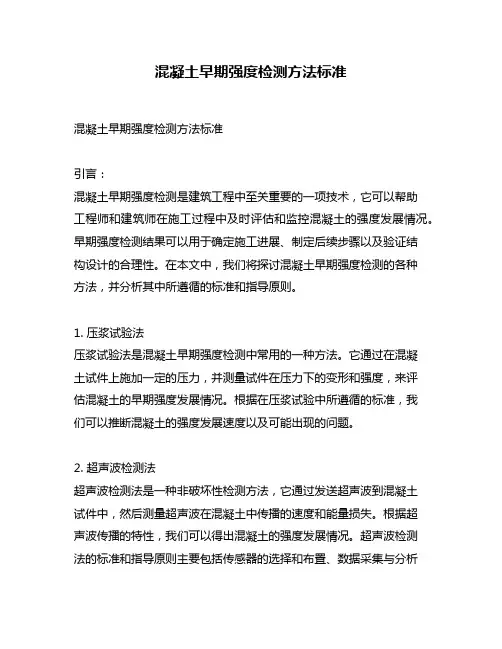 混凝土早期强度检测方法标准

混凝土早期强度检测方法标准

引言：
混凝土早期强度检测是建筑工程中至关重要的一项技术，它可以帮助工程师和建筑师在施工过程中及时评估和监控混凝土的强度发展情况。早期强度检测结果可以用于确定施工进展、制定后续步骤以及验证结构设计的合理性。在本文中，我们将探讨混凝土早期强度检测的各种方法，并分析其中所遵循的标准和指导原则。

1. 压浆试验法
压浆试验法是混凝土早期强度检测中常用的一种方法。它通过在混凝土试件上施加一定的压力，并测量试件在压力下的变形和强度，来评估混凝土的早期强度发展情况。根据在压浆试验中所遵循的标准，我们可以推断混凝土的强度发展速度以及可能出现的问题。

2. 超声波检测法
超声波检测法是一种非破坏性检测方法，它通过发送超声波到混凝土试件中，然后测量超声波在混凝土中传播的速度和能量损失。根据超声波传播的特性，我们可以得出混凝土的强度发展情况。超声波检测法的标准和指导原则主要包括传感器的选择和布置、数据采集与分析